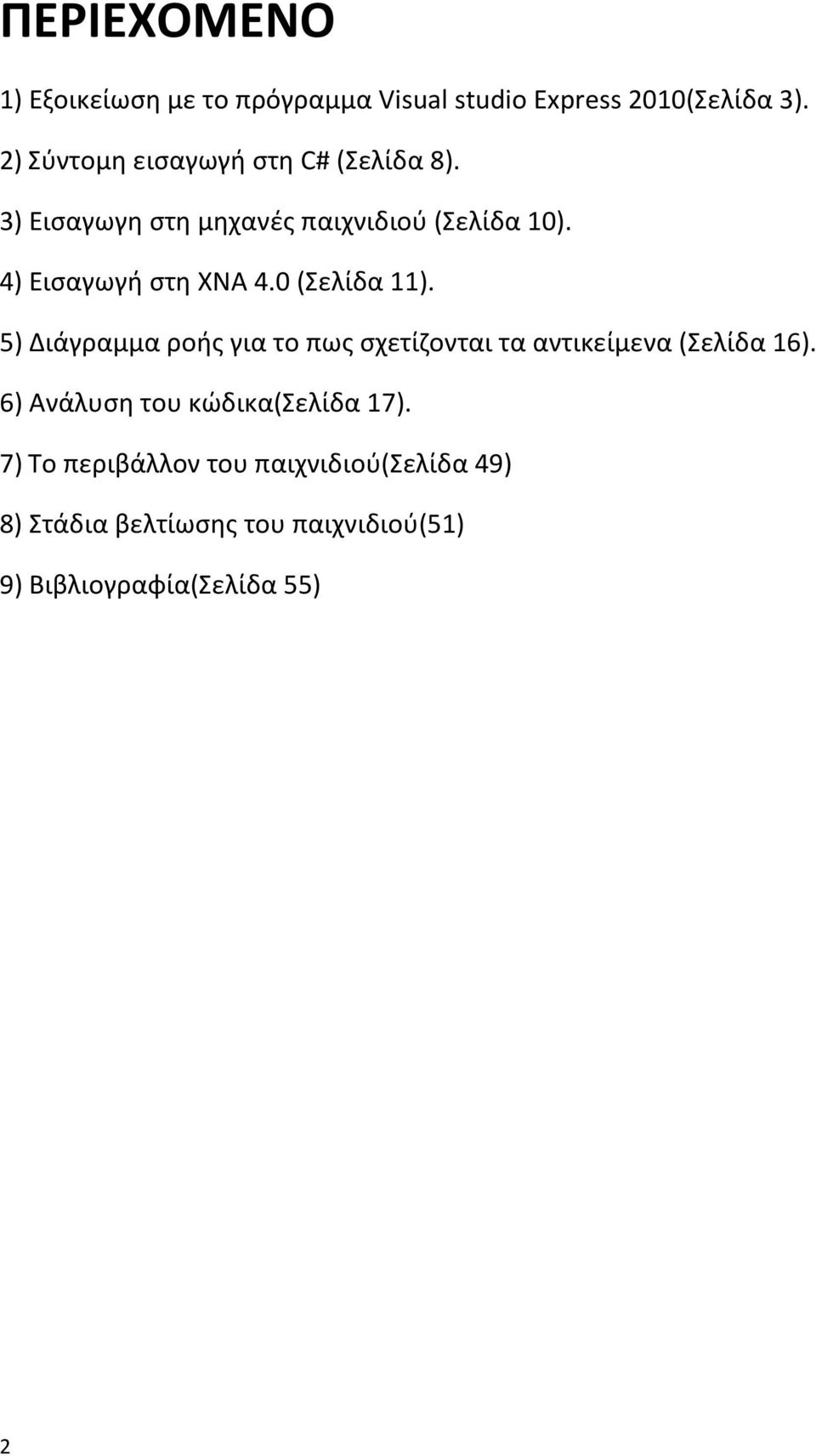 ΠΕΡΙΕΧΟΜΕΝΟ

1) Εξοικείωση με το πρόγραμμα Visual studio Express 2010(Σελίδα 3).

2) Σύντομη εισαγωγή στη C# (Σελίδα 8).

3) Εισαγωγη στη μηχανές παιχνιδιού (Σελίδα 10).

4) Εισαγωγή στη XNA 4.0 (Σελίδα 11).

5) Διάγραμμα ροής για το πως σχετίζονται τα αντικείμενα (Σελίδα 16).

6) Ανάλυση του κώδικα(Σελίδα 17).

7) Το περιβάλλον του παιχνιδιού(Σελίδα 49)

8) Στάδια βελτίωσης του παιχνιδιού(51)

9) Βιβλιογραφία(Σελίδα 55)

2